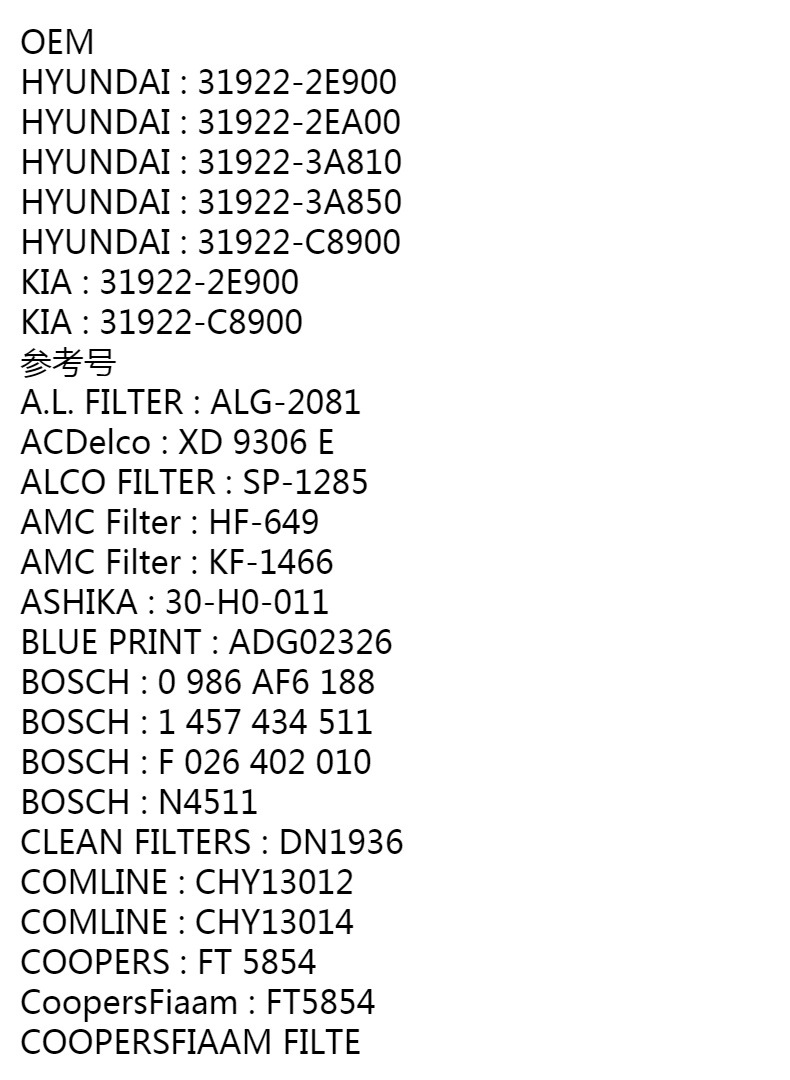 OEM
HYUNDAI : 31922-2E900
HYUNDAI : 31922-2EA00
HYUNDAI : 31922-3A810
HYUNDAI : 31922-3A850
HYUNDAI : 31922-C8900
KIA : 31922-2E900
KIA : 31922-C8900
参考号
A.L. FILTER : ALG-2081
ACDelco : XD 9306 E
ALCO FILTER : SP-1285
AMC Filter : HF-649
AMC Filter : KF-1466
ASHIKA : 30-H0-011
BLUE PRINT : ADG02326
BOSCH : 0 986 AF6 188
BOSCH : 1 457 434 511
BOSCH : F 026 402 010
BOSCH : N4511
CLEAN FILTERS : DN1936
COMLINE : CHY13012
COMLINE : CHY13014
COOPERS : FT 5854
CoopersFiaam : FT5854
COOPERSFIAAM FILTE